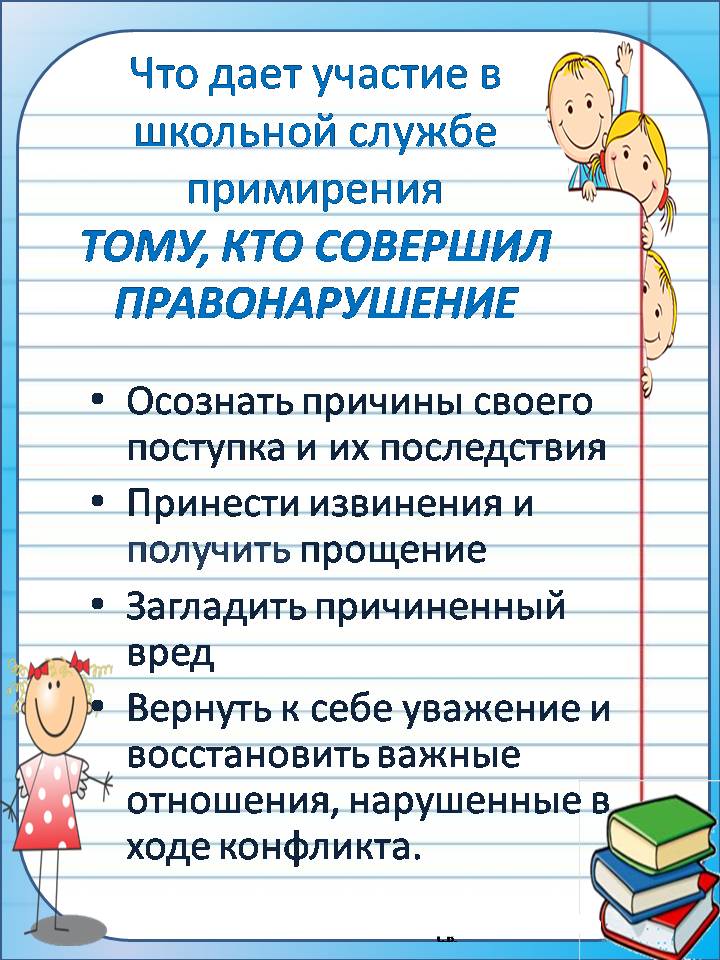 Что дает участие в школьной службе примирения
ТОМУ, КТО СОВЕРШИЛ ПРАВОНАРУШЕНИЕ

• Осознать причины своего поступка и их последствия
• Принести извинения и получить прощение
• Загладить причиненный вред
• Вернуть к себе уважение и восстановить важные отношения, нарушенные в ходе конфликта.